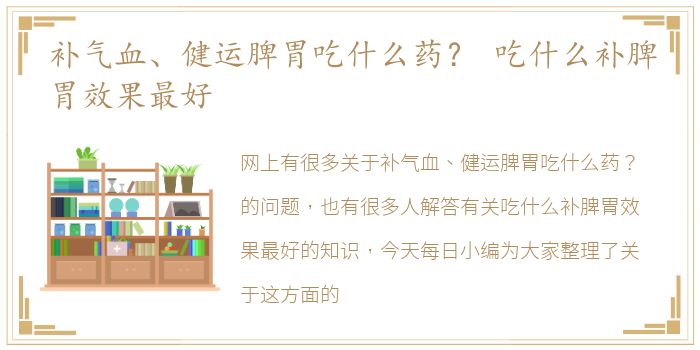 补气血、健运脾胃吃什么药？ 吃什么补脾胃效果最好

网上有很多关于补气血、健运脾胃吃什么药？的问题，也有很多人解答有关吃什么补脾胃效果最好的知识，今天每日小编为大家整理了关于这方面的